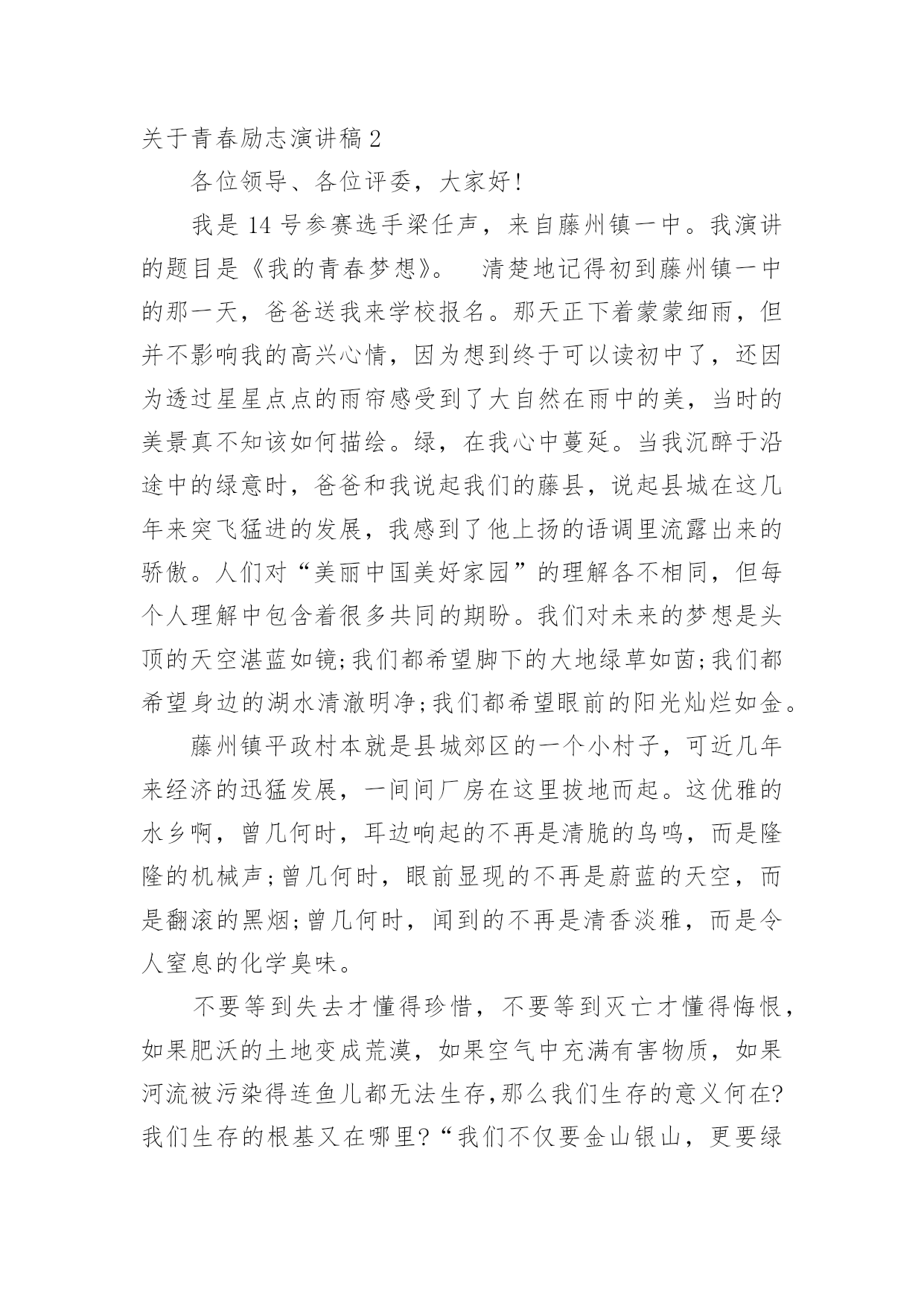 关于青春励志演讲稿2

各位领导、各位评委，大家好!

我是14号参赛选手梁任声，来自藤州镇一中。我演讲的题目是《我的青春梦想》。　清楚地记得初到藤州镇一中的那一天，爸爸送我来学校报名。那天正下着蒙蒙细雨，但并不影响我的高兴心情，因为想到终于可以读初中了，还因为透过星星点点的雨帘感受到了大自然在雨中的美，当时的美景真不知该如何描绘。绿，在我心中蔓延。当我沉醉于沿途中的绿意时，爸爸和我说起我们的藤县，说起县城在这几年来突飞猛进的发展，我感到了他上扬的语调里流露出来的骄傲。人们对“美丽中国美好家园”的理解各不相同，但每个人理解中包含着很多共同的期盼。我们对未来的梦想是头顶的天空湛蓝如镜;我们都希望脚下的大地绿草如茵;我们都希望身边的湖水清澈明净;我们都希望眼前的阳光灿烂如金。

藤州镇平政村本就是县城郊区的一个小村子，可近几年来经济的迅猛发展，一间间厂房在这里拔地而起。这优雅的水乡啊，曾几何时，耳边响起的不再是清脆的鸟鸣，而是隆隆的机械声;曾几何时，眼前显现的不再是蔚蓝的天空，而是翻滚的黑烟;曾几何时，闻到的不再是清香淡雅，而是令人窒息的化学臭味。

不要等到失去才懂得珍惜，不要等到灭亡才懂得悔恨，如果肥沃的土地变成荒漠，如果空气中充满有害物质，如果河流被污染得连鱼儿都无法生存,那么我们生存的意义何在?我们生存的根基又在哪里?“我们不仅要金山银山，更要绿